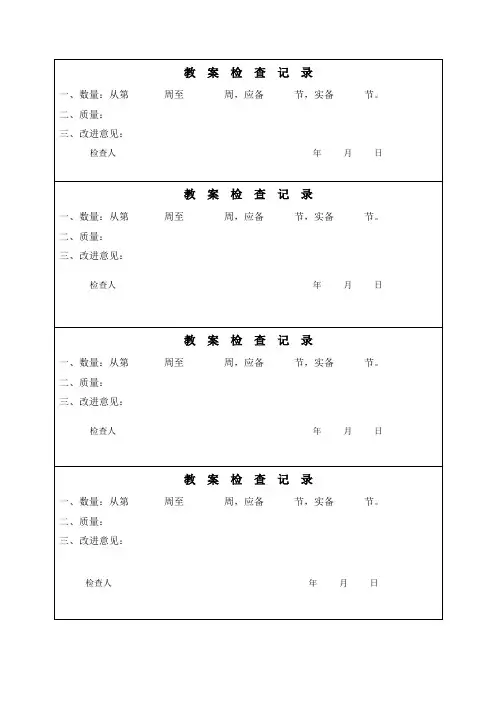 教 案 检 查 记 录

一、数量：从第 周至 周，应备 节，实备 节。

二、质量：

三、改进意见：

检查人 年 月 日

教 案 检 查 记 录

一、数量：从第 周至 周，应备 节，实备 节。

二、质量：

三、改进意见：

检查人 年 月 日

教 案 检 查 记 录

一、数量：从第 周至 周，应备 节，实备 节。

二、质量：

三、改进意见：

检查人 年 月 日

教 案 检 查 记 录

一、数量：从第 周至 周，应备 节，实备 节。

二、质量：

三、改进意见：

检查人 年 月 日